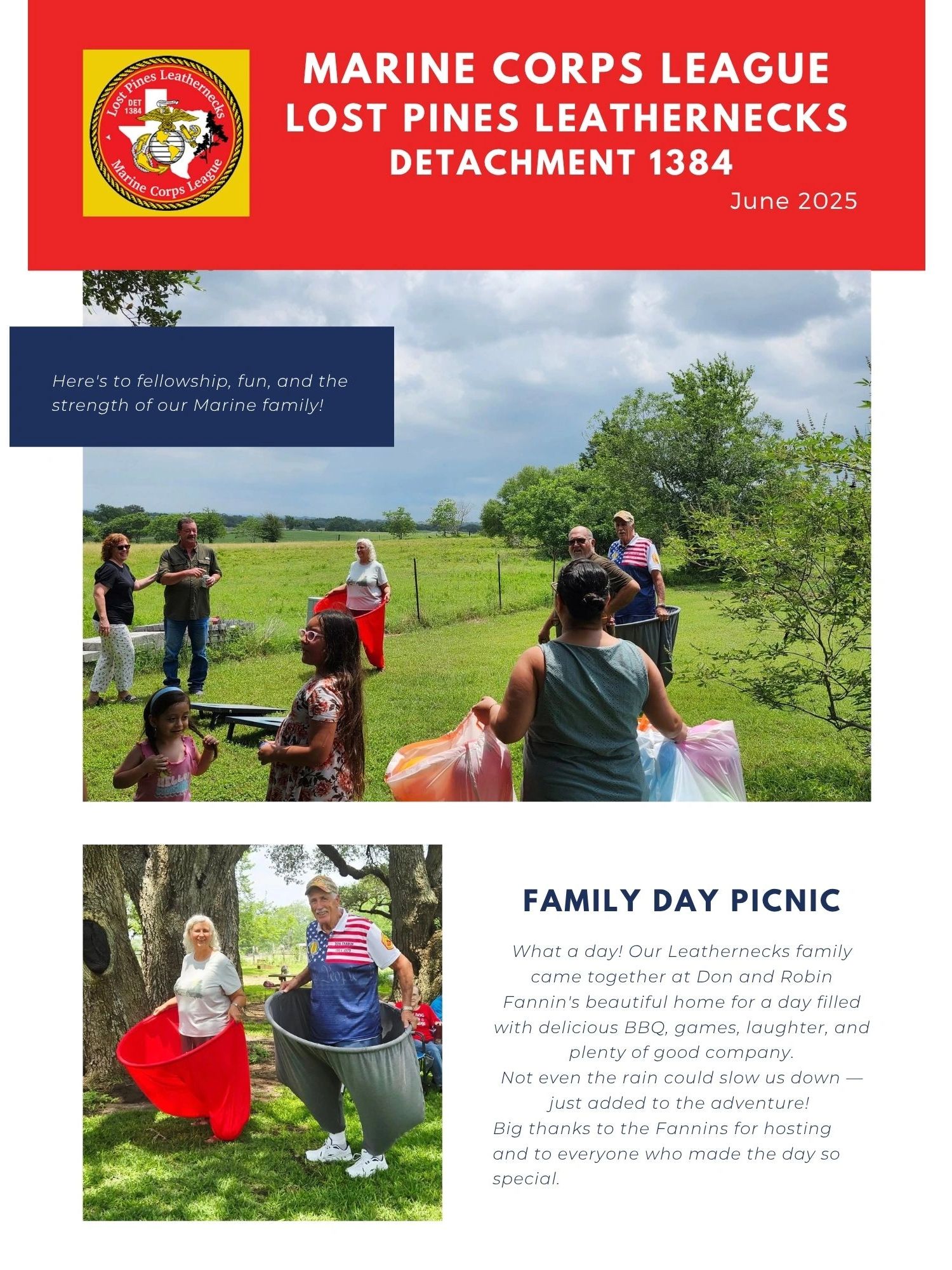 Lost Pines Leathernecks
DET 1384
Marine Corps League

MARINE CORPS LEAGUE
LOST PINES LEATHERNECKS
DETACHMENT 1384

June 2025

Here's to fellowship, fun, and the strength of our Marine family!

FAMILY DAY PICNIC

What a day! Our Leathernecks family came together at Don and Robin Fannin's beautiful home for a day filled with delicious BBQ, games, laughter, and plenty of good company.
Not even the rain could slow us down — just added to the adventure!
Big thanks to the Fannins for hosting and to everyone who made the day so special.